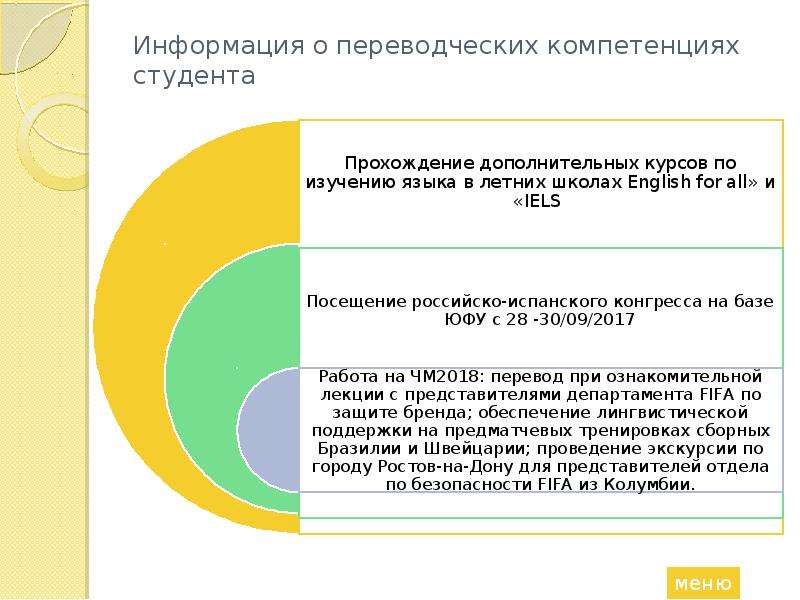 Информация о переводческих компетенциях студента

Прохождение дополнительных курсов по изучению языка в летних школах English for all» и «IELS

Посещение российско-испанского конгресса на базе ЮФУ с 28 -30/09/2017

Работа на ЧМ2018: перевод при ознакомительной лекции с представителями департамента FIFA по защите бренда; обеспечение лингвистической поддержки на предматчевых тренировках сборных Бразилии и Швейцарии; проведение экскурсии по городу Ростов-на-Дону для представителей отдела по безопасности FIFA из Колумбии.

меню